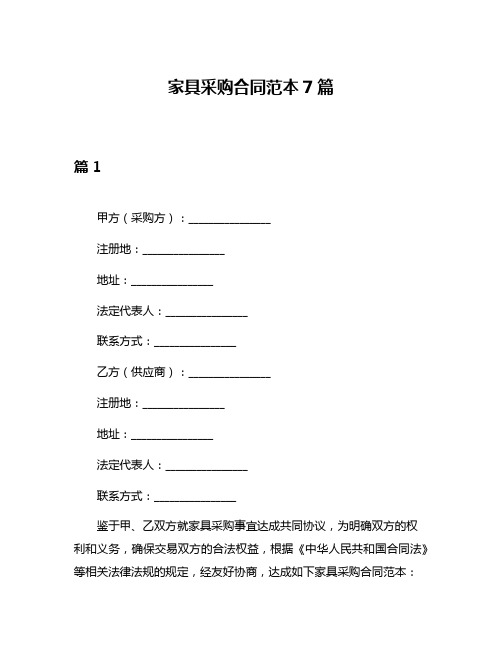 家具采购合同范本 7 篇

篇 1

甲方（采购方）：______________

注册地：______________

地址：______________

法定代表人：______________

联系方式：______________

乙方（供应商）：______________

注册地：______________

地址：______________

法定代表人：______________

联系方式：______________

鉴于甲、乙双方就家具采购事宜达成共同协议，为明确双方的权利和义务，确保交易双方的合法权益，根据《中华人民共和国合同法》等相关法律法规的规定，经友好协商，达成如下家具采购合同范本：